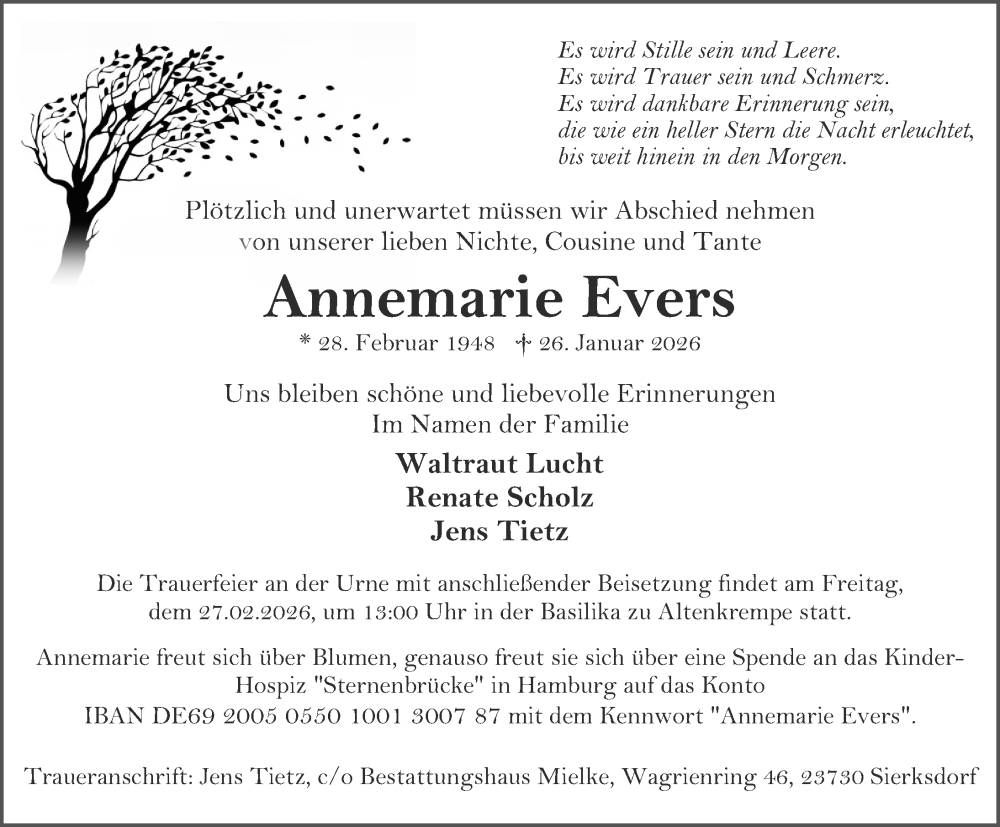 Es wird Stille sein und Leere.
Es wird Trauer sein und Schmerz.
Es wird dankbare Erinnerung sein,
die wie ein heller Stern die Nacht erleuchtet,
bis weit hinein in den Morgen.

Plötzlich und unerwartet müssen wir Abschied nehmen
von unserer lieben Nichte, Cousine und Tante

Annemarie Evers

* 28. Februar 1948 † 26. Januar 2026

Uns bleiben schöne und liebevolle Erinnerungen
Im Namen der Familie

Waltraut Lucht
Renate Scholz
Jens Tietz

Die Trauerfeier an der Urne mit anschließender Beisetzung findet am Freitag, dem 27.02.2026, um 13:00 Uhr in der Basilika zu Altenkrempe statt.

Annemarie freut sich über Blumen, genauso freut sie sich über eine Spende an das Kinder-Hospiz "Sternenbrücke" in Hamburg auf das Konto
IBAN DE69 2005 0550 1001 3007 87 mit dem Kennwort "Annemarie Evers".

Traueranschrift: Jens Tietz, c/o Bestattungshaus Mielke, Wagrienring 46, 23730 Sierksdorf